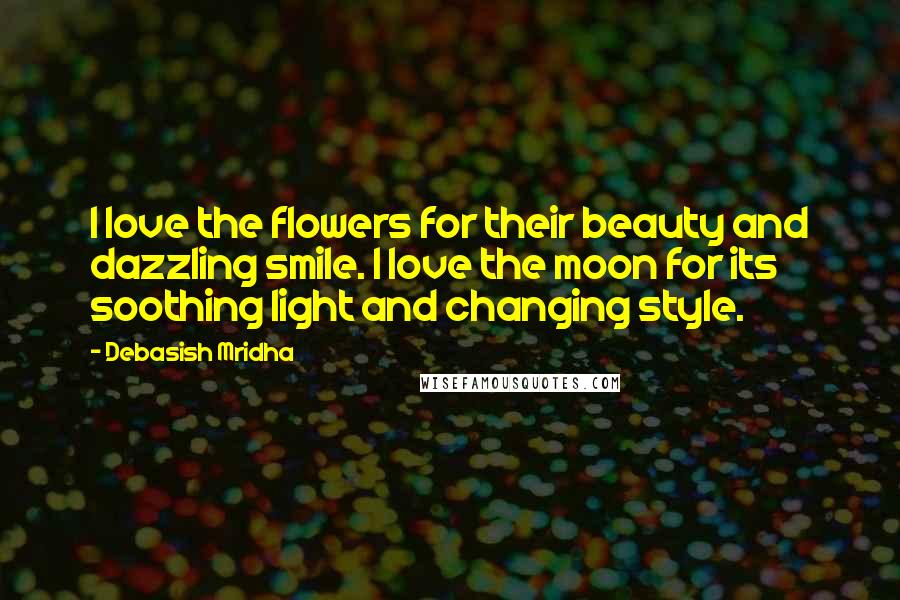 I love the flowers for their beauty and dazzling smile. I love the moon for its soothing light and changing style.

- Debasish Mridha

WISEFAMOUSQUOTES.COM